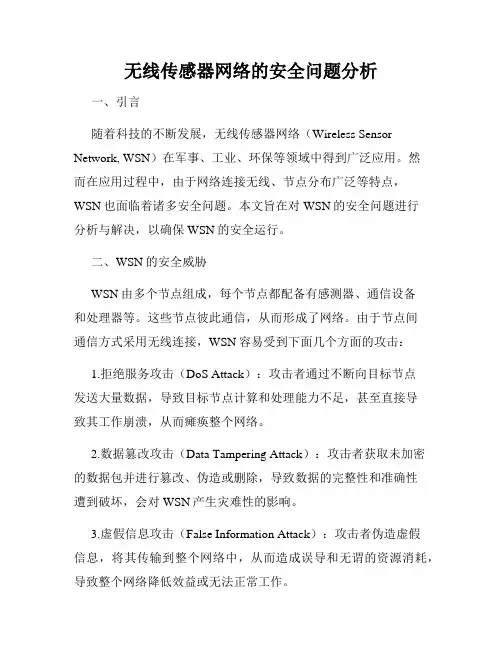 无线传感器网络的安全问题分析

一、引言

随着科技的不断发展，无线传感器网络（Wireless Sensor Network, WSN）在军事、工业、环保等领域中得到广泛应用。然而在应用过程中，由于网络连接无线、节点分布广泛等特点，WSN 也面临着诸多安全问题。本文旨在对 WSN 的安全问题进行分析与解决，以确保 WSN 的安全运行。

二、WSN 的安全威胁

WSN 由多个节点组成，每个节点都配备有感测器、通信设备和处理器等。这些节点彼此通信，从而形成了网络。由于节点间通信方式采用无线连接，WSN 容易受到下面几个方面的攻击：

1.拒绝服务攻击（DoS Attack）：攻击者通过不断向目标节点发送大量数据，导致目标节点计算和处理能力不足，甚至直接导致其工作崩溃，从而瘫痪整个网络。

2.数据篡改攻击（Data Tampering Attack）：攻击者获取未加密的数据包并进行篡改、伪造或删除，导致数据的完整性和准确性遭到破坏，会对 WSN 产生灾难性的影响。

3.虚假信息攻击（False Information Attack）：攻击者伪造虚假信息，将其传输到整个网络中，从而造成误导和无谓的资源消耗，导致整个网络降低效益或无法正常工作。